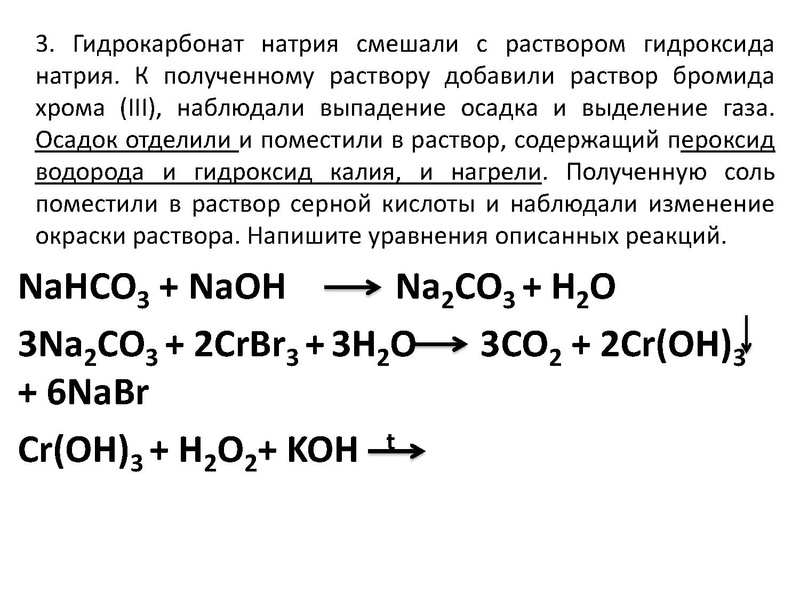 3. Гидрокарбонат натрия смешали с раствором гидроксида натрия. К полученному раствору добавили раствор бромида хрома (III), наблюдали выпадение осадка и выделение газа. Осадок отделили и поместили в раствор, содержащий пероксид водорода и гидроксид калия, и нагрели. Полученную соль поместили в раствор серной кислоты и наблюдали изменение окраски раствора. Напишите уравнения описанных реакций.

$NaHCO_3 + NaOH \longrightarrow Na_2CO_3 + H_2O$

$3Na_2CO_3 + 2CrBr_3 + 3H_2O \longrightarrow 3CO_2 + 2Cr(OH)_3\downarrow + 6NaBr$

$Cr(OH)_3 + H_2O_2 + KOH \xrightarrow{t}$